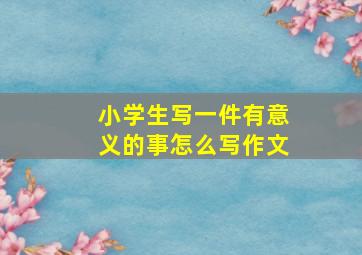 小学生写一件有意义的事怎么写作文